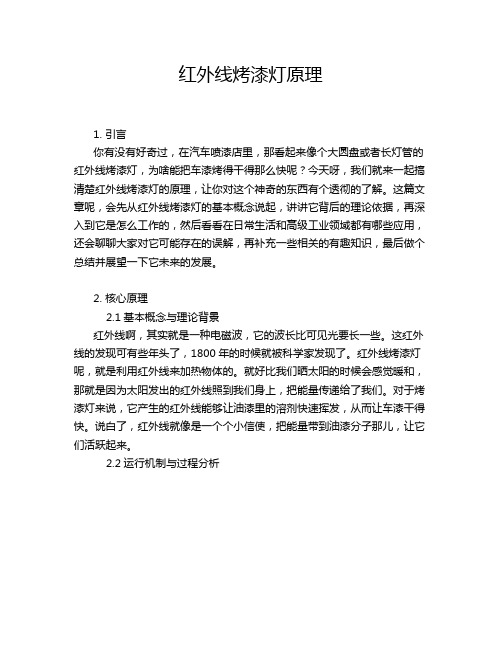 红外线烤漆灯原理

1. 引言

你有没有好奇过，在汽车喷漆店里，那看起来像个大圆盘或者长灯管的红外线烤漆灯，为啥能把车漆烤得干得那么快呢？今天呀，我们就来一起搞清楚红外线烤漆灯的原理，让你对这个神奇的东西有个透彻的了解。这篇文章呢，会先从红外线烤漆灯的基本概念说起，讲讲它背后的理论依据，再深入到它是怎么工作的，然后看看在日常生活和高级工业领域都有哪些应用，还会聊聊大家对它可能存在的误解，再补充一些相关的有趣知识，最后做个总结并展望一下它未来的发展。

2. 核心原理

2.1 基本概念与理论背景

红外线啊，其实就是一种电磁波，它的波长比可见光要长一些。这红外线的发现可有些年头了，1800 年的时候就被科学家发现了。红外线烤漆灯呢，就是利用红外线来加热物体的。就好比我们晒太阳的时候会感觉暖和，那就是因为太阳发出的红外线照到我们身上，把能量传递给了我们。对于烤漆灯来说，它产生的红外线能够让油漆里的溶剂快速挥发，从而让车漆干得快。说白了，红外线就像是一个个小信使，把能量带到油漆分子那儿，让它们活跃起来。

2.2 运行机制与过程分析